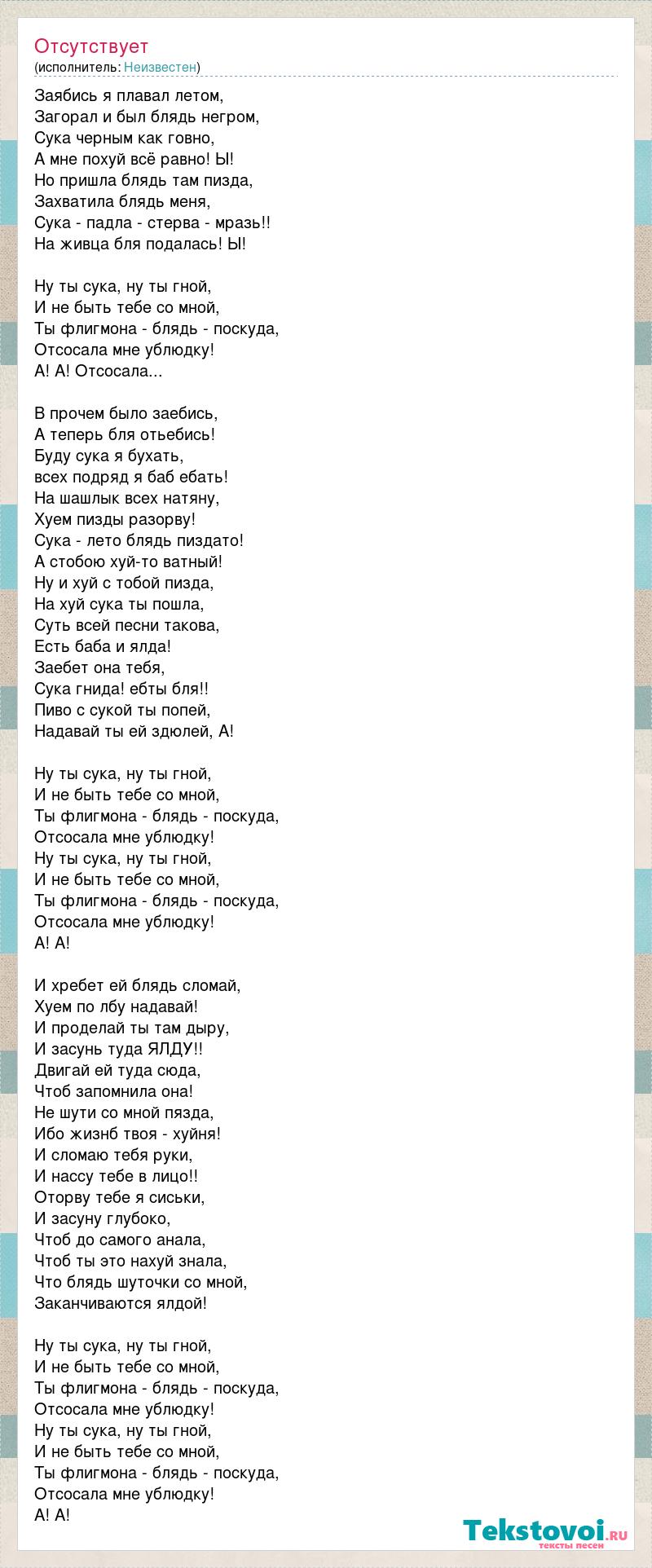 Отсутствует
(исполнитель: Неизвестен)

Заябись я плавал летом,
Загорал и был блядь негром,
Сука черным как говно,
А мне похуй всё равно! Ы!
Но пришла блядь там пизда,
Захватила блядь меня,
Сука - падла - стерва - мразь!!
На живца бля подалась! Ы!

Ну ты сука, ну ты гной,
И не быть тебе со мной,
Ты флигмона - блядь - поскуда,
Отсосала мне ублюдку!
А! А! Отсосала...

В прочем было заебись,
А теперь бля отьебись!
Буду сука я бухать,
всех подряд я баб ебать!
На шашлык всех натяну,
Хуем пизды разорву!
Сука - лето блядь пиздато!
А стобою хуй-то ватный!
Ну и хуй с тобой пизда,
На хуй сука ты пошла,
Суть всей песни такова,
Есть баба и ялда!
Заебет она тебя,
Сука гнида! ебты бля!!
Пиво с сукой ты попей,
Надавай ты ей здюлей, А!

Ну ты сука, ну ты гной,
И не быть тебе со мной,
Ты флигмона - блядь - поскуда,
Отсосала мне ублюдку!
Ну ты сука, ну ты гной,
И не быть тебе со мной,
Ты флигмона - блядь - поскуда,
Отсосала мне ублюдку!
А! А!

И хребет ей блядь сломай,
Хуем по лбу надавай!
И проделай ты там дыру,
И засунь туда ЯЛДУ!!
Двигай ей туда сюда,
Чтоб запомнила она!
Не шути со мной пязда,
Ибо жизнб твоя - хуйня!
И сломаю тебя руки,
И нассу тебе в лицо!!
Оторву тебе я сиськи,
И засуну глубоко,
Чтоб до самого анала,
Чтоб ты это нахуй знала,
Что блядь шуточки со мной,
Заканчиваются ялдой!

Ну ты сука, ну ты гной,
И не быть тебе со мной,
Ты флигмона - блядь - поскуда,
Отсосала мне ублюдку!
Ну ты сука, ну ты гной,
И не быть тебе со мной,
Ты флигмона - блядь - поскуда,
Отсосала мне ублюдку!
А! А!

Tekstovoi.ru
тексты песен